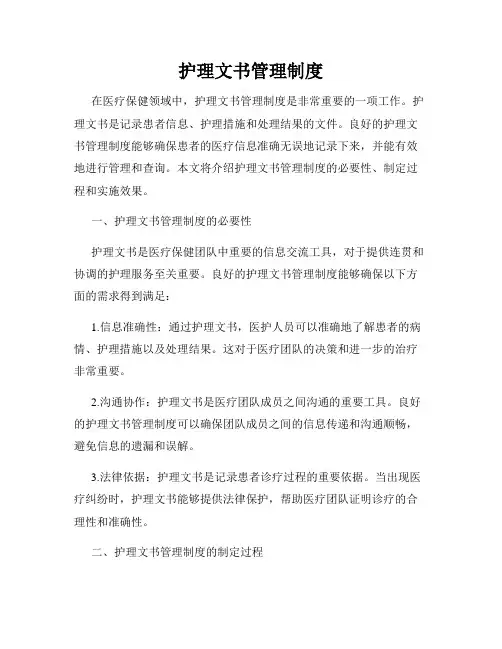 护理文书管理制度

在医疗保健领域中，护理文书管理制度是非常重要的一项工作。护理文书是记录患者信息、护理措施和处理结果的文件。良好的护理文书管理制度能够确保患者的医疗信息准确无误地记录下来，并能有效地进行管理和查询。本文将介绍护理文书管理制度的必要性、制定过程和实施效果。

一、护理文书管理制度的必要性

护理文书是医疗保健团队中重要的信息交流工具，对于提供连贯和协调的护理服务至关重要。良好的护理文书管理制度能够确保以下方面的需求得到满足：

1.信息准确性：通过护理文书，医护人员可以准确地了解患者的病情、护理措施以及处理结果。这对于医疗团队的决策和进一步的治疗非常重要。

2.沟通协作：护理文书是医疗团队成员之间沟通的重要工具。良好的护理文书管理制度可以确保团队成员之间的信息传递和沟通顺畅，避免信息的遗漏和误解。

3.法律依据：护理文书是记录患者诊疗过程的重要依据。当出现医疗纠纷时，护理文书能够提供法律保护，帮助医疗团队证明诊疗的合理性和准确性。

二、护理文书管理制度的制定过程